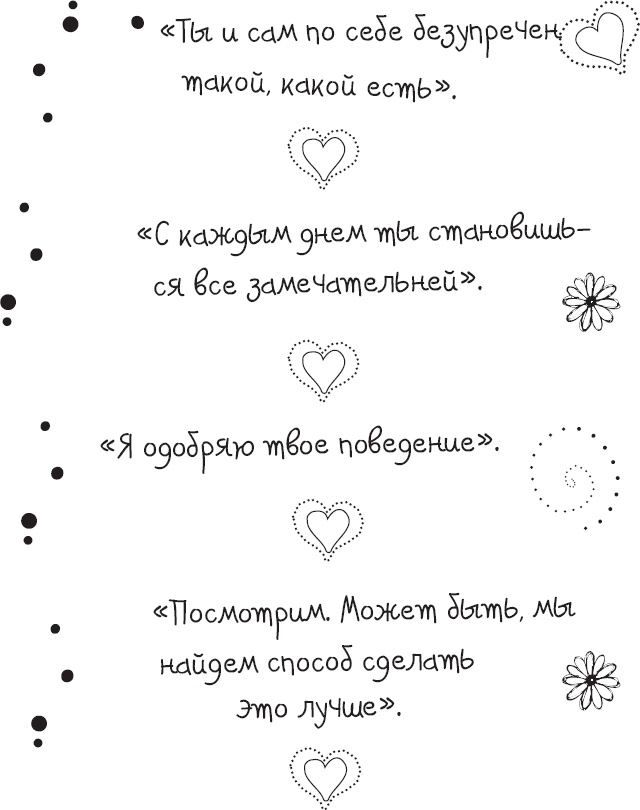 «Ты и сам по себе безупречен такой, какой есть».

«С каждым днем ты становишься все замечательней».

«Я одобряю твое поведение».

«Посмотрим. Может быть, мы найдем способ сделать это лучше».